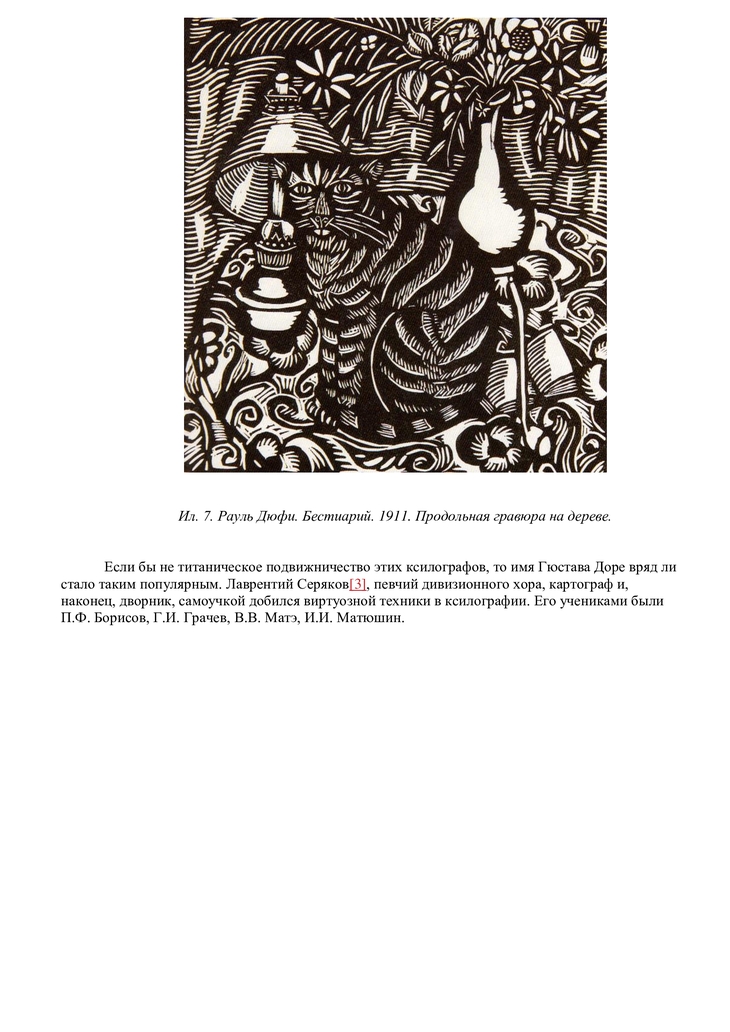 Ил. 7. Рауль Дюфи. Бестиарий. 1911. Продольная гравюра на дереве.

Если бы не титаническое подвижничество этих ксилографов, то имя Гюстава Доре вряд ли стало таким популярным. Лаврентий Серяков[3], певчий дивизионного хора, картограф и, наконец, дворник, самоучкой добился виртуозной техники в ксилографии. Его учениками были П.Ф. Борисов, Г.И. Грачев, В.В. Матэ, И.И. Матюшин.